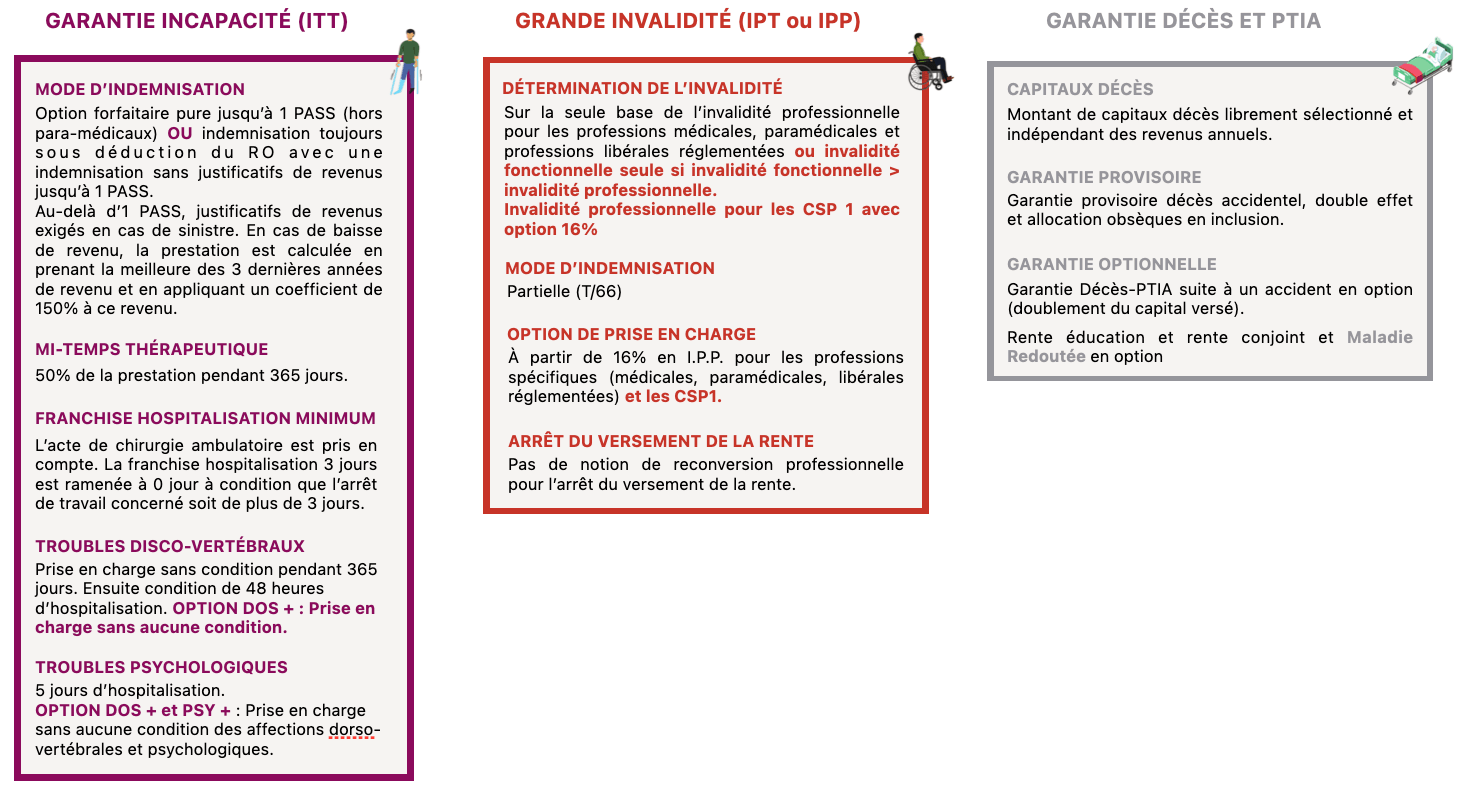 GARANTIE INCAPACITÉ (ITT)

MODE D'INDEMNISATION

Option forfaitaire pure jusqu'à 1 PASS (hors para-médicaux) OU indemnisation toujours sous déduction du RO avec une indemnisation sans justificatifs de revenus jusqu'à 1 PASS.
Au-delà d'1 PASS, justificatifs de revenus exigés en cas de sinistre. En cas de baisse de revenu, la prestation est calculée en prenant la meilleure des 3 dernières années de revenu et en appliquant un coefficient de 150% à ce revenu.

MI-TEMPS THÉRAPEUTIQUE

50% de la prestation pendant 365 jours.

FRANCHISE HOSPITALISATION MINIMUM

L'acte de chirurgie ambulatoire est pris en compte. La franchise hospitalisation 3 jours est ramenée à 0 jour à condition que l'arrêt de travail concerné soit de plus de 3 jours.

TROUBLES DISCO-VERTÉBRAUX

Prise en charge sans condition pendant 365 jours. Ensuite condition de 48 heures d'hospitalisation. OPTION DOS + : Prise en charge sans aucune condition.

TROUBLES PSYCHOLOGIQUES

5 jours d'hospitalisation.
OPTION DOS + et PSY + : Prise en charge sans aucune condition des affections dorso-vertébrales et psychologiques.

GRANDE INVALIDITÉ (IPT ou IPP)

DÉTERMINATION DE L'INVALIDITÉ

Sur la seule base de l'invalidité professionnelle pour les professions médicales, paramédicales et professions libérales réglementées ou invalidité fonctionnelle seule si invalidité fonctionnelle > invalidité professionnelle.
Invalidité professionnelle pour les CSP 1 avec option 16%

MODE D'INDEMNISATION

Partielle (T/66)

OPTION DE PRISE EN CHARGE

À partir de 16% en I.P.P. pour les professions spécifiques (médicales, paramédicales, libérales réglementées) et les CSP1.

ARRÊT DU VERSEMENT DE LA RENTE

Pas de notion de reconversion professionnelle pour l'arrêt du versement de la rente.

GARANTIE DÉCÈS ET PTIA

CAPITAUX DÉCÈS

Montant de capitaux décès librement sélectionné et indépendant des revenus annuels.

GARANTIE PROVISOIRE

Garantie provisoire décès accidentel, double effet et allocation obsèques en inclusion.

GARANTIE OPTIONNELLE

Garantie Décès-PTIA suite à un accident en option (doublement du capital versé).

Rente éducation et rente conjoint et Maladie Redoutée en option